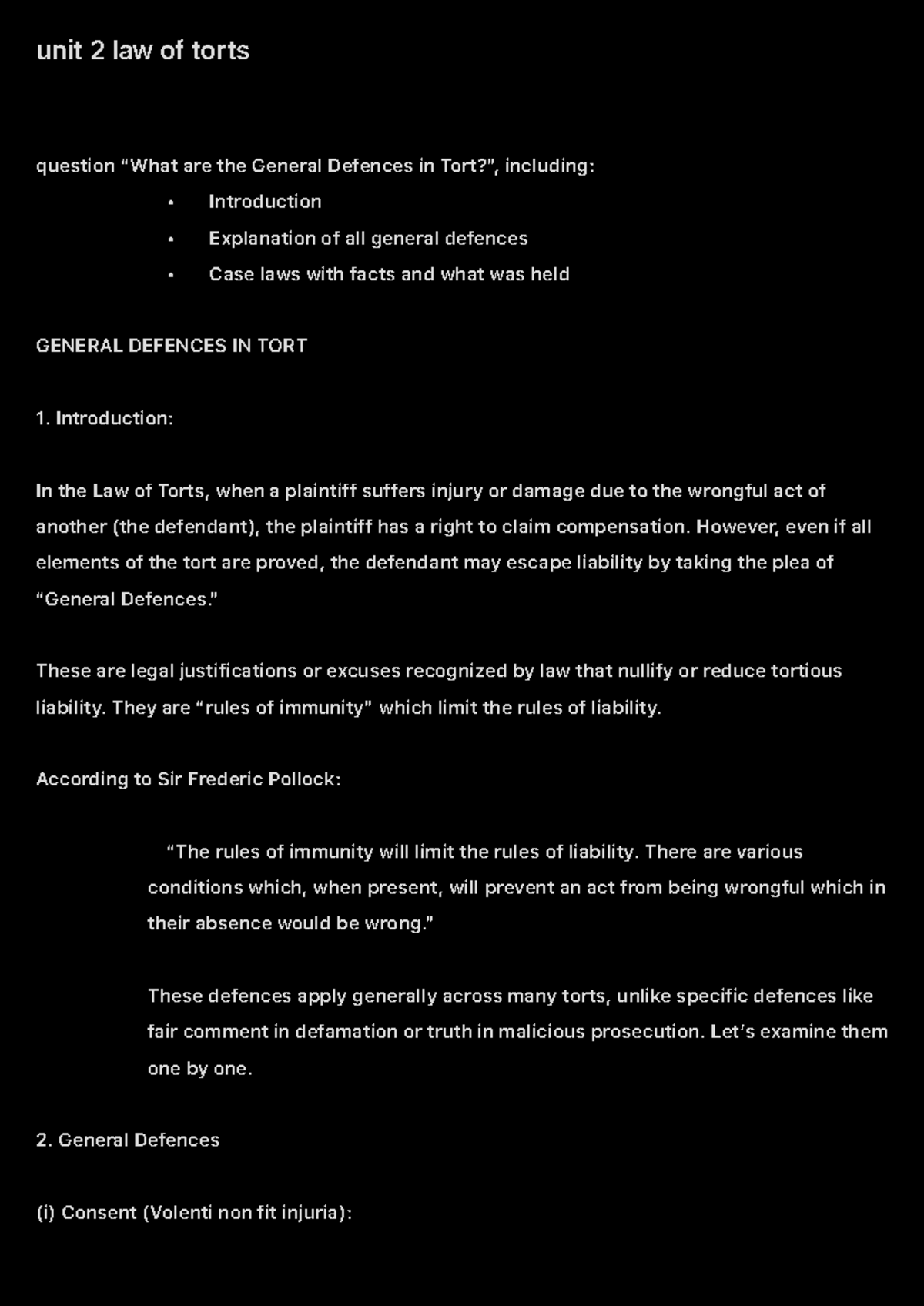 unit 2 law of torts

question "What are the General Defences in Tort?", including:

• Introduction
• Explanation of all general defences
• Case laws with facts and what was held

GENERAL DEFENCES IN TORT

1. Introduction:

In the Law of Torts, when a plaintiff suffers injury or damage due to the wrongful act of another (the defendant), the plaintiff has a right to claim compensation. However, even if all elements of the tort are proved, the defendant may escape liability by taking the plea of "General Defences."

These are legal justifications or excuses recognized by law that nullify or reduce tortious liability. They are "rules of immunity" which limit the rules of liability.

According to Sir Frederic Pollock:

"The rules of immunity will limit the rules of liability. There are various conditions which, when present, will prevent an act from being wrongful which in their absence would be wrong."

These defences apply generally across many torts, unlike specific defences like fair comment in defamation or truth in malicious prosecution. Let's examine them one by one.

2. General Defences

(i) Consent (Volenti non fit injuria):